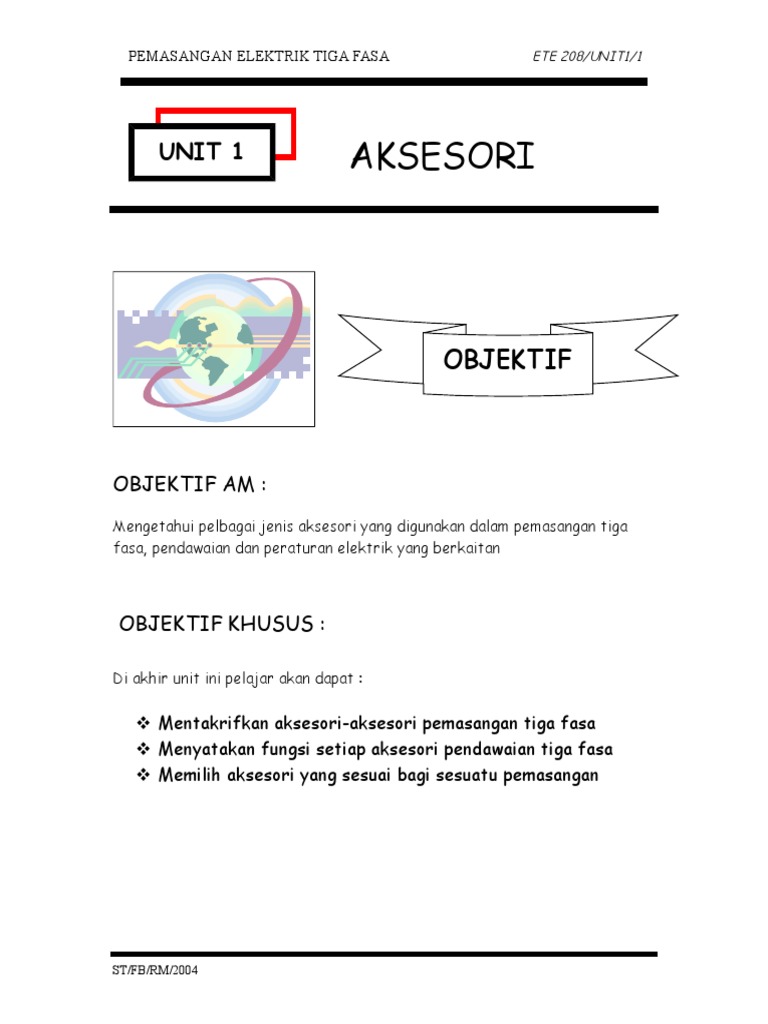 PEMASANGAN ELEKTRIK TIGA FASA

ETE 208/UNIT1/1

UNIT 1

AKSESORI

OBJEKTIF

OBJEKTIF AM :

Mengetahui pelbagai jenis aksesori yang digunakan dalam pemasangan tiga fasa, pendawaian dan peraturan elektrik yang berkaitan

OBJEKTIF KHUSUS :

Di akhir unit ini pelajar akan dapat :

❖ Mentakrifkan aksesori-aksesori pemasangan tiga fasa
❖ Menyatakan fungsi setiap aksesori pendawaian tiga fasa
❖ Memilih aksesori yang sesuai bagi sesuatu pemasangan

ST/FB/RM/2004